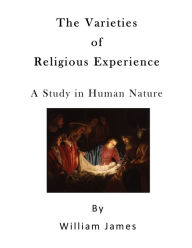 The Varieties
of
Religious Experience

A Study in Human Nature

By
William James